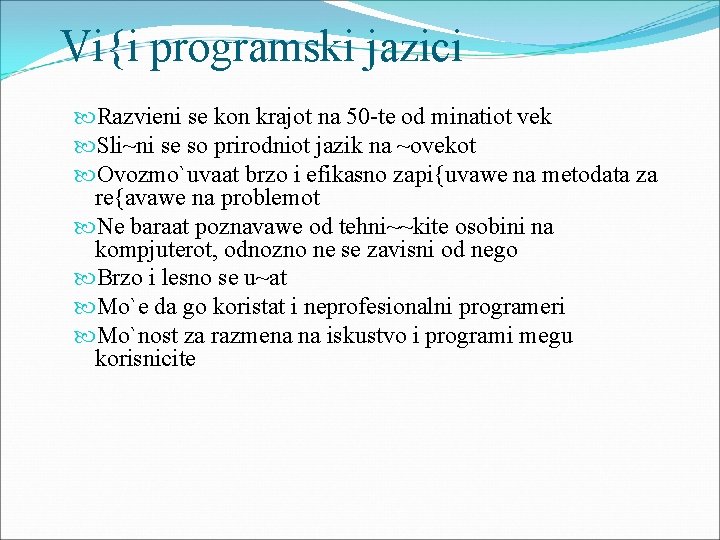 Vi{i programski jazici

Razvieni se kon krajot na 50-te od minatiot vek
Sli~ni se so prirodniot jazik na ~ovekot
Ovozmo`uvaat brzo i efikasno zapi{uvawe na metodata za re{avawe na problemot
Ne baraat poznavawe od tehni~~kite osobini na kompjuterot, odnozno ne se zavisni od nego
Brzo i lesno se u~at
Mo`e da go koristat i neprofesionalni programeri
Mo`nost za razmena na iskustvo i programi megu korisnicite